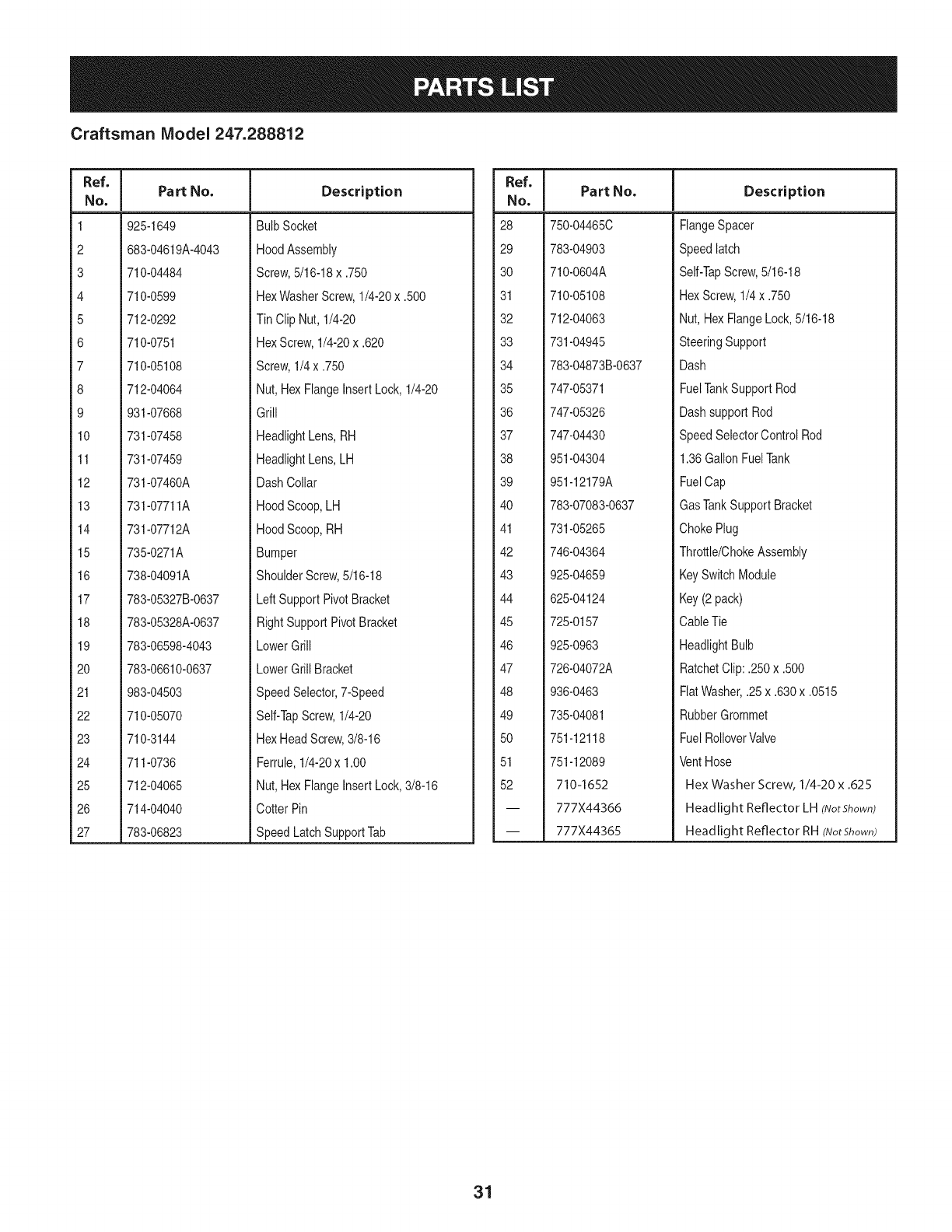 PARTS LIST

Craftsman Model 247.288812

| Ref. No. | Part No. | Description |
|---|---|---|
| 1 | 925-1649 | Bulb Socket |
| 2 | 683-04619A-4043 | Hood Assembly |
| 3 | 710-04484 | Screw, 5/16-18 x .750 |
| 4 | 710-0599 | Hex Washer Screw, 1/4-20 x .500 |
| 5 | 712-0292 | Tin Clip Nut, 1/4-20 |
| 6 | 710-0751 | Hex Screw, 1/4-20 x .620 |
| 7 | 710-05108 | Screw, 1/4 x .750 |
| 8 | 712-04064 | Nut, Hex Flange Insert Lock, 1/4-20 |
| 9 | 931-07668 | Grill |
| 10 | 731-07458 | Headlight Lens, RH |
| 11 | 731-07459 | Headlight Lens, LH |
| 12 | 731-07460A | Dash Collar |
| 13 | 731-07711A | Hood Scoop, LH |
| 14 | 731-07712A | Hood Scoop, RH |
| 15 | 735-0271A | Bumper |
| 16 | 738-04091A | Shoulder Screw, 5/16-18 |
| 17 | 783-05327B-0637 | Left Support Pivot Bracket |
| 18 | 783-05328A-0637 | Right Support Pivot Bracket |
| 19 | 783-06598-4043 | Lower Grill |
| 20 | 783-06610-0637 | Lower Grill Bracket |
| 21 | 983-04503 | Speed Selector, 7-Speed |
| 22 | 710-05070 | Self-Tap Screw, 1/4-20 |
| 23 | 710-3144 | Hex Head Screw, 3/8-16 |
| 24 | 711-0736 | Ferrule, 1/4-20 x 1.00 |
| 25 | 712-04065 | Nut, Hex Flange Insert Lock, 3/8-16 |
| 26 | 714-04040 | Cotter Pin |
| 27 | 783-06823 | Speed Latch Support Tab |

| Ref. No. | Part No. | Description |
|---|---|---|
| 28 | 750-04465C | Flange Spacer |
| 29 | 783-04903 | Speed latch |
| 30 | 710-0604A | Self-Tap Screw, 5/16-18 |
| 31 | 710-05108 | Hex Screw, 1/4 x .750 |
| 32 | 712-04063 | Nut, Hex Flange Lock, 5/16-18 |
| 33 | 731-04945 | Steering Support |
| 34 | 783-04873B-0637 | Dash |
| 35 | 747-05371 | Fuel Tank Support Rod |
| 36 | 747-05326 | Dash support Rod |
| 37 | 747-04430 | Speed Selector Control Rod |
| 38 | 951-04304 | 1.36 Gallon Fuel Tank |
| 39 | 951-12179A | Fuel Cap |
| 40 | 783-07083-0637 | Gas Tank Support Bracket |
| 41 | 731-05265 | Choke Plug |
| 42 | 746-04364 | Throttle/Choke Assembly |
| 43 | 925-04659 | Key Switch Module |
| 44 | 625-04124 | Key (2 pack) |
| 45 | 725-0157 | Cable Tie |
| 46 | 925-0963 | Headlight Bulb |
| 47 | 726-04072A | Ratchet Clip: .250 x .500 |
| 48 | 936-0463 | Flat Washer, .25 x .630 x .0515 |
| 49 | 735-04081 | Rubber Grommet |
| 50 | 751-12118 | Fuel Rollover Valve |
| 51 | 751-12089 | Vent Hose |
| 52 | 710-1652 | Hex Washer Screw, 1/4-20 x .625 |
| — | 777X44366 | Headlight Reflector LH (Not Shown) |
| — | 777X44365 | Headlight Reflector RH (Not Shown) |

31